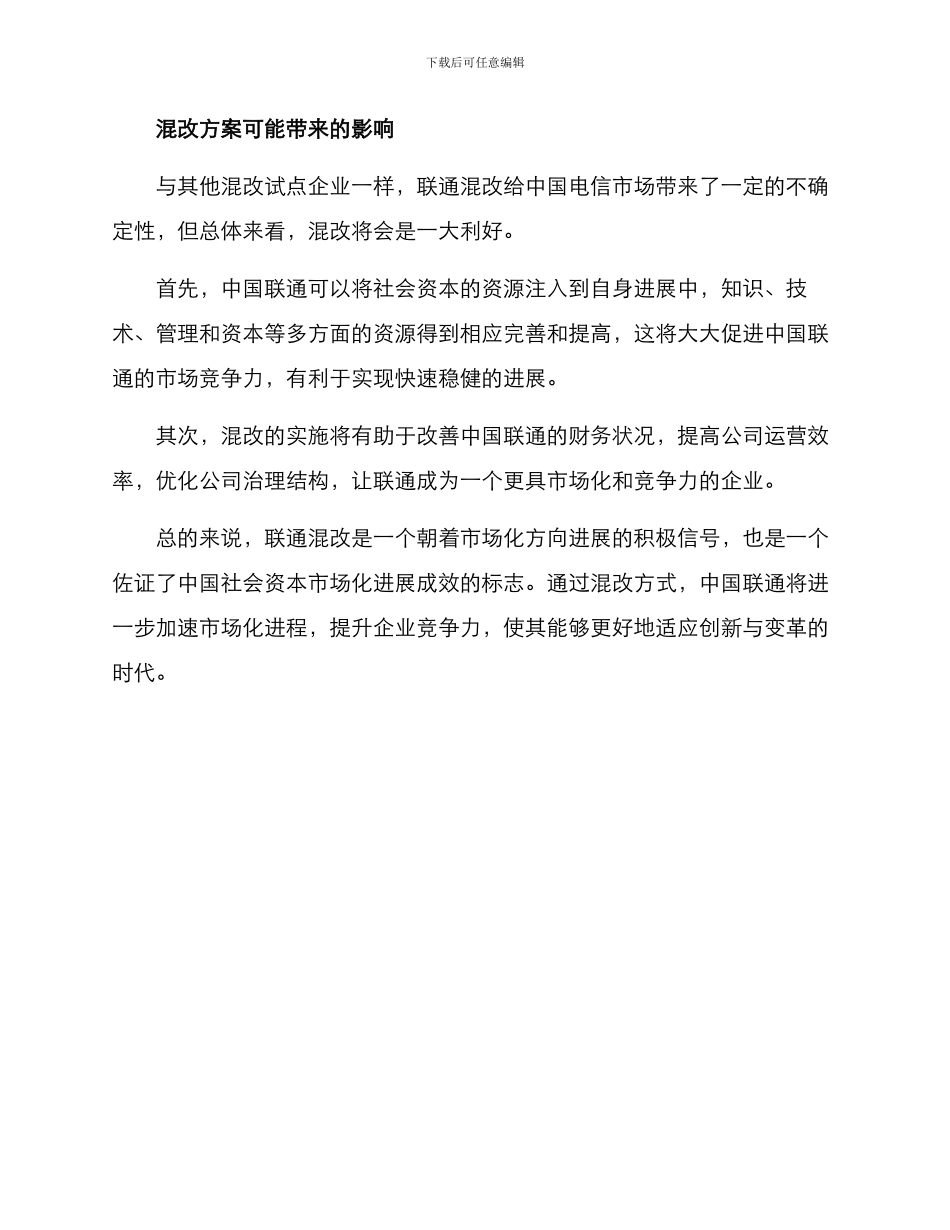 下载后可任意编辑

混改方案可能带来的影响

与其他混改试点企业一样，联通混改给中国电信市场带来了一定的不确定性，但总体来看，混改将会是一大利好。

首先，中国联通可以将社会资本的资源注入到自身进展中，知识、技术、管理和资本等多方面的资源得到相应完善和提高，这将大大促进中国联通的市场竞争力，有利于实现快速稳健的进展。

其次，混改的实施将有助于改善中国联通的财务状况，提高公司运营效率，优化公司治理结构，让联通成为一个更具市场化和竞争力的企业。

总的来说，联通混改是一个朝着市场化方向进展的积极信号，也是一个佐证了中国社会资本市场化进展成效的标志。通过混改方式，中国联通将进一步加速市场化进程，提升企业竞争力，使其能够更好地适应创新与变革的时代。